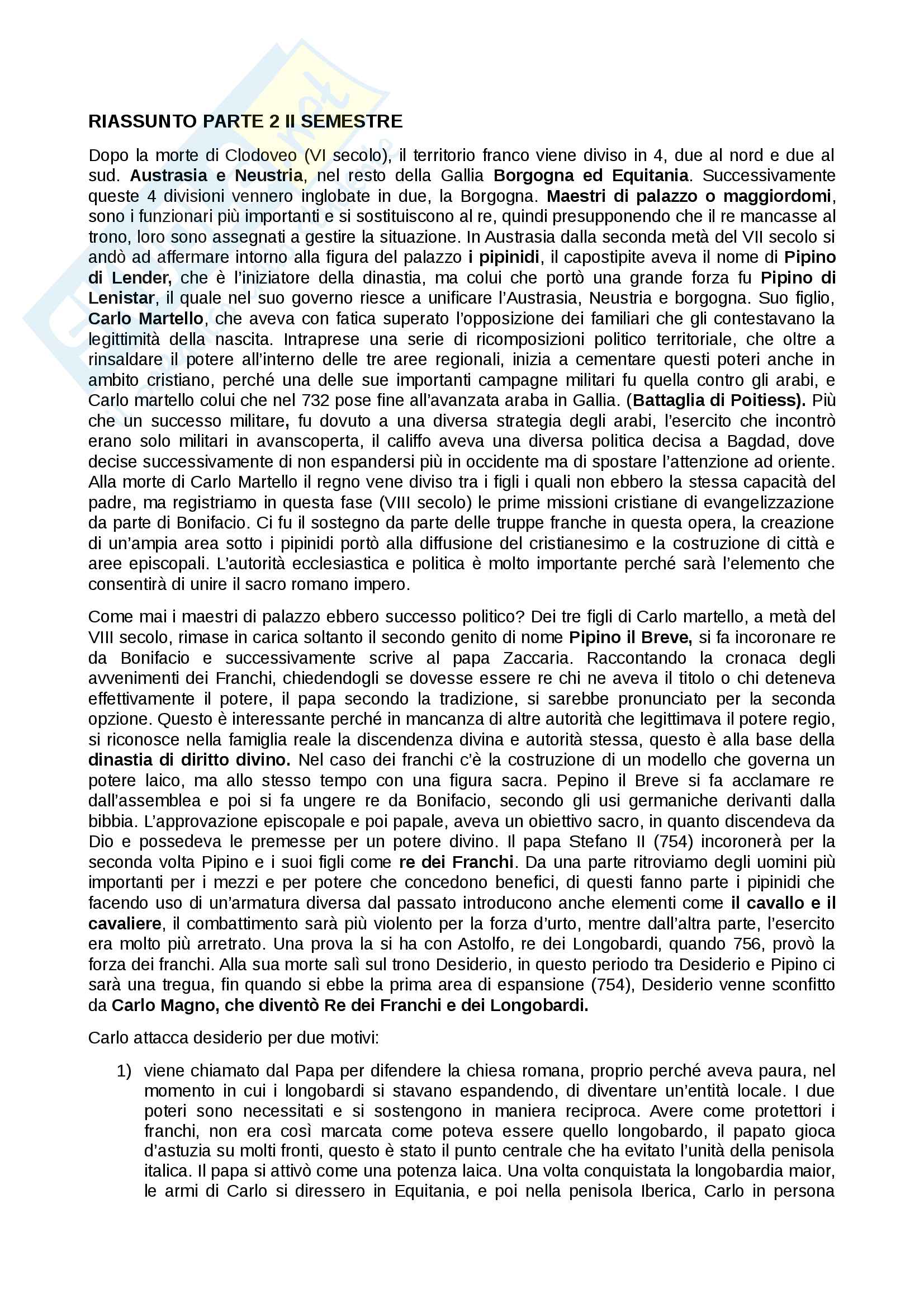 RIASSUNTO PARTE 2 II SEMESTRE

Dopo la morte di Clodoveo (VI secolo), il territorio franco viene diviso in 4, due al nord e due al sud. Austrasia e Neustria, nel resto della Gallia Borgogna ed Equitania. Successivamente queste 4 divisioni vennero inglobate in due, la Borgogna. Maestri di palazzo o maggiordomi, sono i funzionari più importanti e si sostituiscono al re, quindi presupponendo che il re mancasse al trono, loro sono assegnati a gestire la situazione. In Austrasia dalla seconda metà del VII secolo si andò ad affermare intorno alla figura del palazzo i pipinidi, il capostipite aveva il nome di Pipino di Lender, che è l'iniziatore della dinastia, ma colui che portò una grande forza fu Pipino di Lenistar, il quale nel suo governo riesce a unificare l'Austrasia, Neustria e borgogna. Suo figlio, Carlo Martello, che aveva con fatica superato l'opposizione dei familiari che gli contestavano la legittimità della nascita. Intraprese una serie di ricomposizioni politico territoriale, che oltre a rinsaldare il potere all'interno delle tre aree regionali, inizia a cementare questi poteri anche in ambito cristiano, perché una delle sue importanti campagne militari fu quella contro gli arabi, e Carlo martello colui che nel 732 pose fine all'avanzata araba in Gallia. (Battaglia di Poitiess). Più che un successo militare, fu dovuto a una diversa strategia degli arabi, l'esercito che incontrò erano solo militari in avanscoperta, il califfo aveva una diversa politica decisa a Bagdad, dove decise successivamente di non espandersi più in occidente ma di spostare l'attenzione ad oriente. Alla morte di Carlo Martello il regno vene diviso tra i figli i quali non ebbero la stessa capacità del padre, ma registriamo in questa fase (VIII secolo) le prime missioni cristiane di evangelizzazione da parte di Bonifacio. Ci fu il sostegno da parte delle truppe franche in questa opera, la creazione di un'ampia area sotto i pipinidi portò alla diffusione del cristianesimo e la costruzione di città e aree episcopali. L'autorità ecclesiastica e politica è molto importante perché sarà l'elemento che consentirà di unire il sacro romano impero.

Come mai i maestri di palazzo ebbero successo politico? Dei tre figli di Carlo martello, a metà del VIII secolo, rimase in carica soltanto il secondo genito di nome Pipino il Breve, si fa incoronare re da Bonifacio e successivamente scrive al papa Zaccaria. Raccontando la cronaca degli avvenimenti dei Franchi, chiedendogli se dovesse essere re chi ne aveva il titolo o chi deteneva effettivamente il potere, il papa secondo la tradizione, si sarebbe pronunciato per la seconda opzione. Questo è interessante perché in mancanza di altre autorità che legittimava il potere regio, si riconosce nella famiglia reale la discendenza divina e autorità stessa, questo è alla base della dinastia di diritto divino. Nel caso dei franchi c'è la costruzione di un modello che governa un potere laico, ma allo stesso tempo con una figura sacra. Pepino il Breve si fa acclamare re dall'assemblea e poi si fa ungere re da Bonifacio, secondo gli usi germaniche derivanti dalla bibbia. L'approvazione episcopale e poi papale, aveva un obiettivo sacro, in quanto discendeva da Dio e possedeva le premesse per un potere divino. Il papa Stefano II (754) incoronerà per la seconda volta Pipino e i suoi figli come re dei Franchi. Da una parte ritroviamo degli uomini più importanti per i mezzi e per potere che concedono benefici, di questi fanno parte i pipinidi che facendo uso di un'armatura diversa dal passato introducono anche elementi come il cavallo e il cavaliere, il combattimento sarà più violento per la forza d'urto, mentre dall'altra parte, l'esercito era molto più arretrato. Una prova la si ha con Astolfo, re dei Longobardi, quando 756, provò la forza dei franchi. Alla sua morte salì sul trono Desiderio, in questo periodo tra Desiderio e Pipino ci sarà una tregua, fin quando si ebbe la prima area di espansione (754), Desiderio venne sconfitto da Carlo Magno, che diventò Re dei Franchi e dei Longobardi.

Carlo attacca desiderio per due motivi:

1) viene chiamato dal Papa per difendere la chiesa romana, proprio perché aveva paura, nel momento in cui i longobardi si stavano espandendo, di diventare un'entità locale. I due poteri sono necessitati e si sostengono in maniera reciproca. Avere come protettori i franchi, non era così marcata come poteva essere quello longobardo, il papato gioca d'astuzia su molti fronti, questo è stato il punto centrale che ha evitato l'unità della penisola italica. Il papa si attivò come una potenza laica. Una volta conquistata la longobardia maior, le armi di Carlo si diressero in Equitania, e poi nella penisola Iberica, Carlo in persona